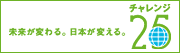 未来が変わる。日本が変える。

チャレンジ
25